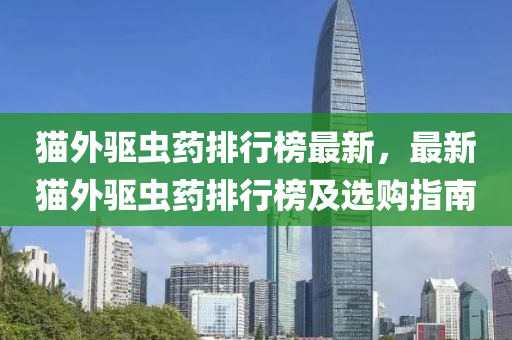 猫外驱虫药排行榜最新，最新猫外驱虫药排行榜及选购指南